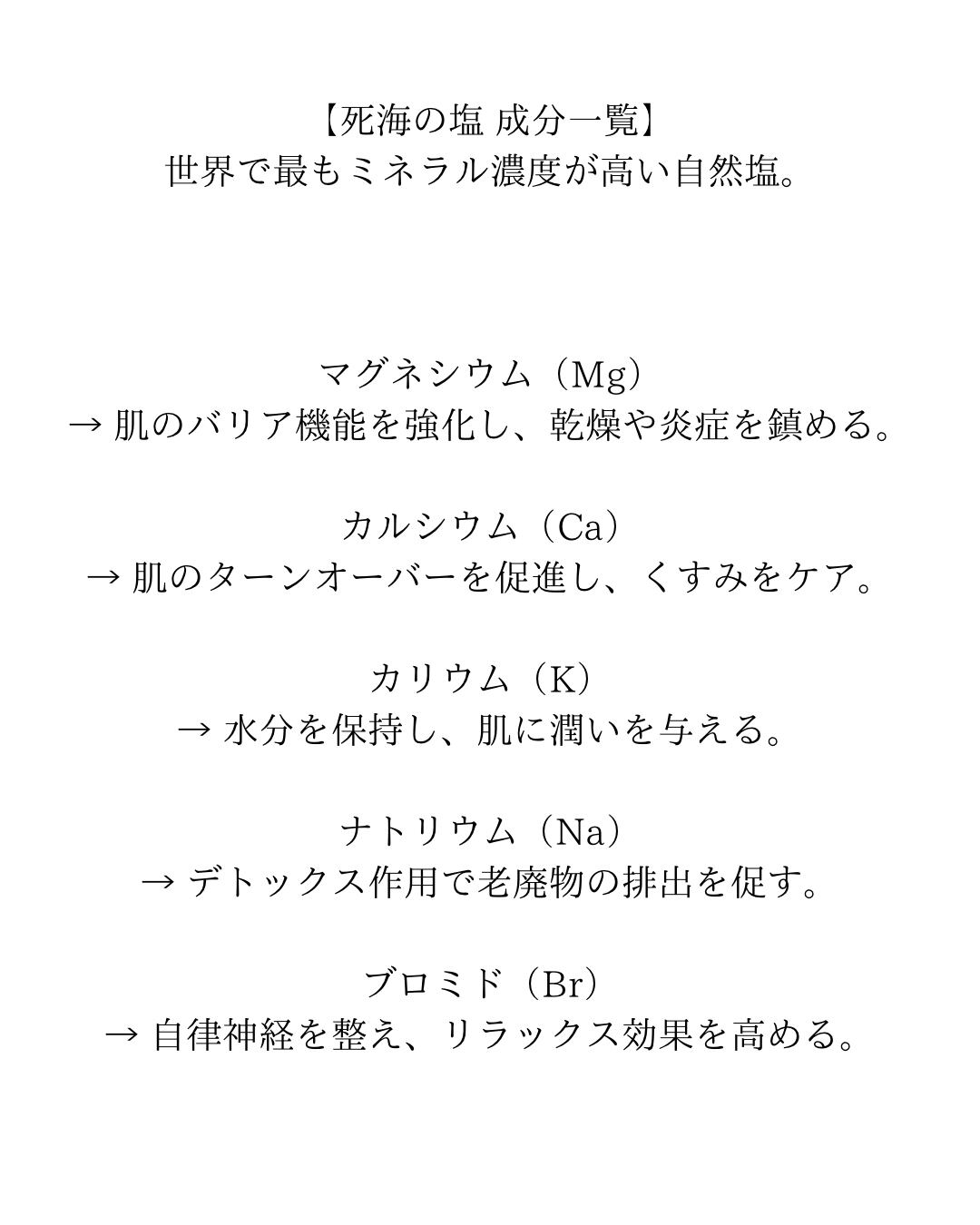 【死海の塩 成分一覧】
世界で最もミネラル濃度が高い自然塩。

マグネシウム（Mg）
→ 肌のバリア機能を強化し、乾燥や炎症を鎮める。

カルシウム（Ca）
→ 肌のターンオーバーを促進し、くすみをケア。

カリウム（K）
→ 水分を保持し、肌に潤いを与える。

ナトリウム（Na）
→ デトックス作用で老廃物の排出を促す。

ブロミド（Br）
→ 自律神経を整え、リラックス効果を高める。